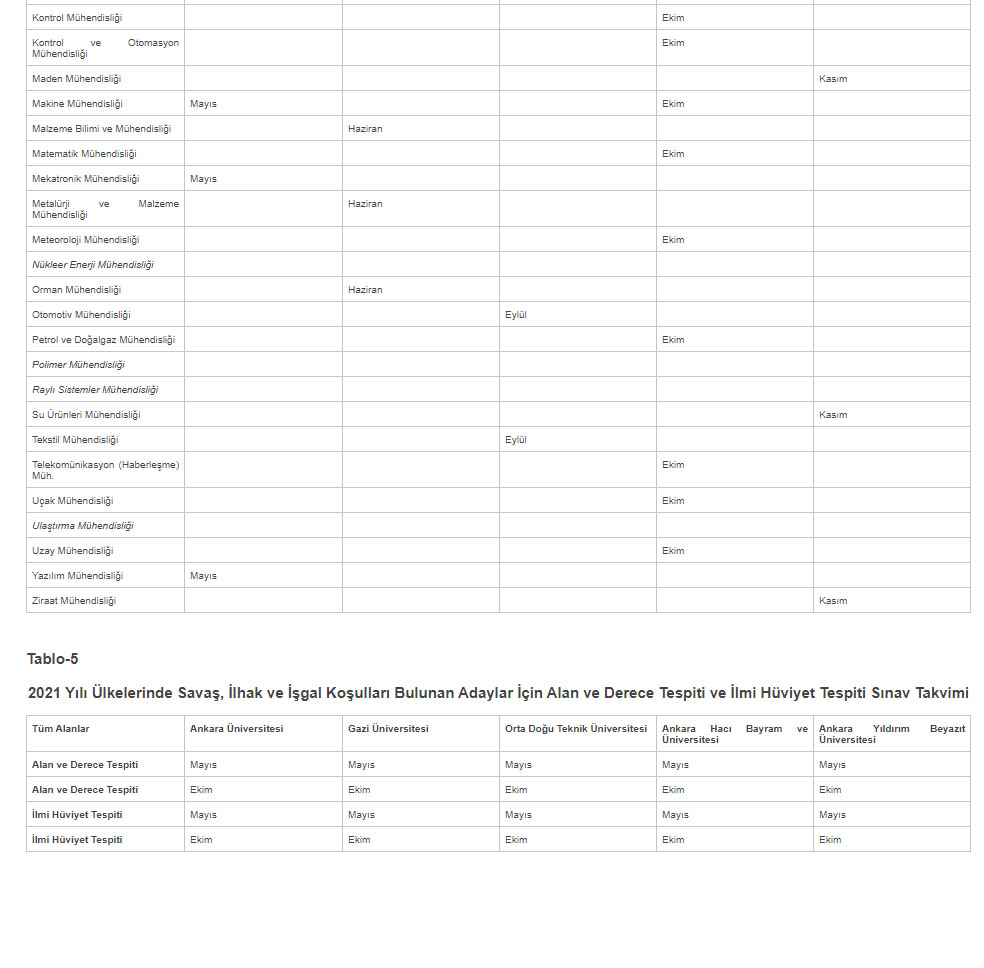 | | | | | | |
|---|---|---|---|---|---|
| Kontrol Mühendisliği | | | | Ekim | |
| Kontrol ve Otomasyon Mühendisliği | | | | Ekim | |
| Maden Mühendisliği | | | | | Kasım |
| Makine Mühendisliği | Mayıs | | | Ekim | |
| Malzeme Bilimi ve Mühendisliği | | Haziran | | | |
| Matematik Mühendisliği | | | | Ekim | |
| Mekatronik Mühendisliği | Mayıs | | | | |
| Metalürji ve Malzeme Mühendisliği | | Haziran | | | |
| Meteoroloji Mühendisliği | | | | Ekim | |
| Nükleer Enerji Mühendisliği | | | | | |
| Orman Mühendisliği | | Haziran | | | |
| Otomotiv Mühendisliği | | | Eylül | | |
| Petrol ve Doğalgaz Mühendisliği | | | | Ekim | |
| Polimer Mühendisliği | | | | | |
| Raylı Sistemler Mühendisliği | | | | | |
| Su Ürünleri Mühendisliği | | | | | Kasım |
| Tekstil Mühendisliği | | | Eylül | | |
| Telekomünikasyon (Haberleşme) Müh. | | | | Ekim | |
| Uçak Mühendisliği | | | | Ekim | |
| Ulaştırma Mühendisliği | | | | | |
| Uzay Mühendisliği | | | | Ekim | |
| Yazılım Mühendisliği | Mayıs | | | | |
| Ziraat Mühendisliği | | | | | Kasım |

Tablo-5

2021 Yılı Ülkelerinde Savaş, İlhak ve İşgal Koşulları Bulunan Adaylar İçin Alan ve Derece Tespiti ve İlmi Hüviyet Tespiti Sınav Takvimi

| Tüm Alanlar | Ankara Üniversitesi | Gazi Üniversitesi | Orta Doğu Teknik Üniversitesi | Ankara Hacı Bayram ve Üniversitesi | Ankara Yıldırım Beyazıt Üniversitesi |
|---|---|---|---|---|---|
| Alan ve Derece Tespiti | Mayıs | Mayıs | Mayıs | Mayıs | Mayıs |
| Alan ve Derece Tespiti | Ekim | Ekim | Ekim | Ekim | Ekim |
| İlmi Hüviyet Tespiti | Mayıs | Mayıs | Mayıs | Mayıs | Mayıs |
| İlmi Hüviyet Tespiti | Ekim | Ekim | Ekim | Ekim | Ekim |